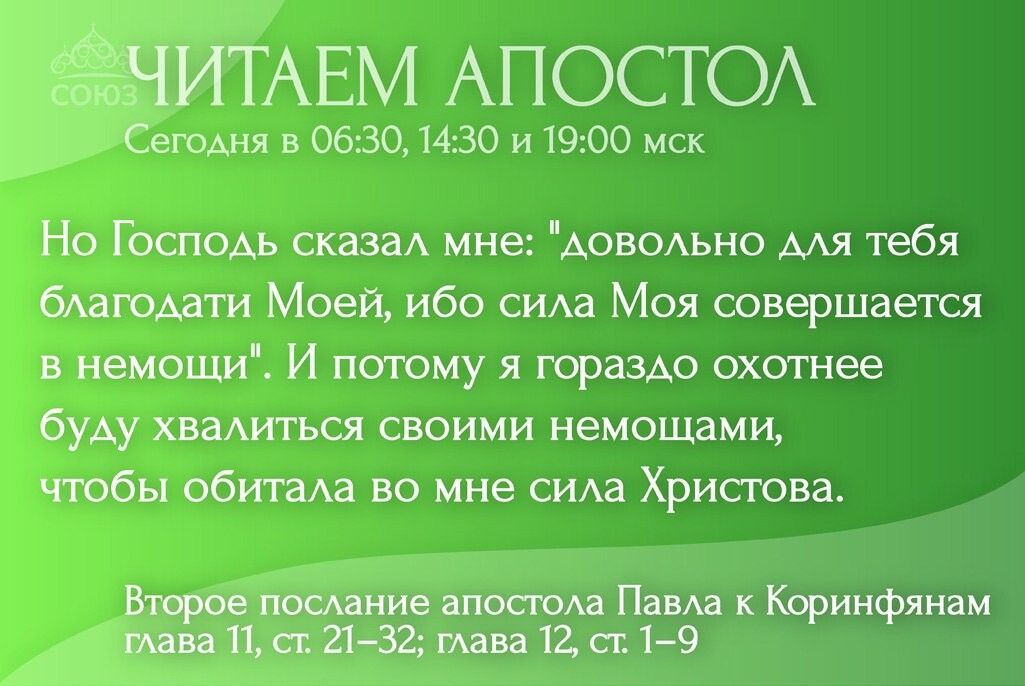 СОЮЗ ЧИТАЕМ АПОСТОЛ
Сегодня в 06:30, 14:30 и 19:00 мск

Но Господь сказал мне: "довольно для тебя благодати Моей, ибо сила Моя совершается в немощи". И потому я гораздо охотнее буду хвалиться своими немощами, чтобы обитала во мне сила Христова.

Второе послание апостола Павла к Коринфянам
глава 11, ст. 21–32; глава 12, ст. 1–9